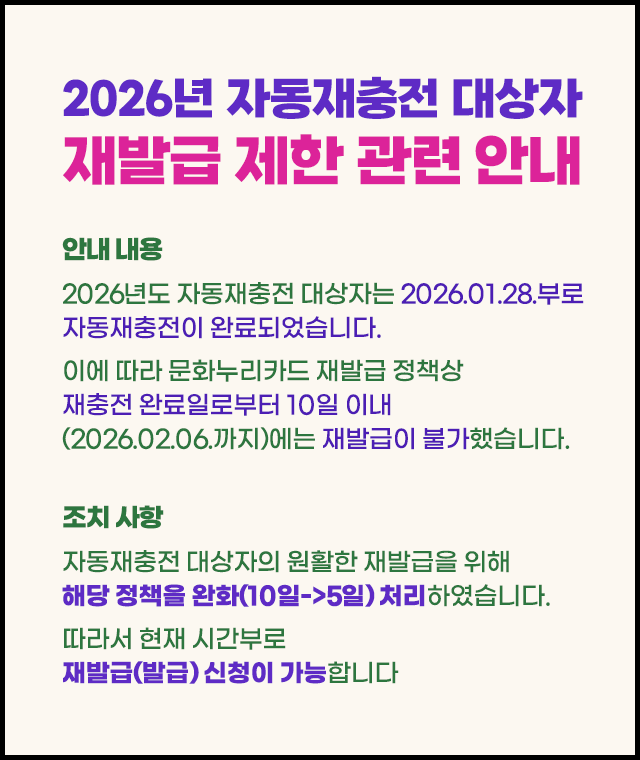 2026년 자동재충전 대상자
재발급 제한 관련 안내

안내 내용

2026년도 자동재충전 대상자는 2026.01.28.부로 자동재충전이 완료되었습니다.

이에 따라 문화누리카드 재발급 정책상 재충전 완료일로부터 10일 이내 (2026.02.06.까지)에는 재발급이 불가했습니다.

조치 사항

자동재충전 대상자의 원활한 재발급을 위해 해당 정책을 완화(10일->5일) 처리하였습니다.

따라서 현재 시간부로 재발급(발급) 신청이 가능합니다